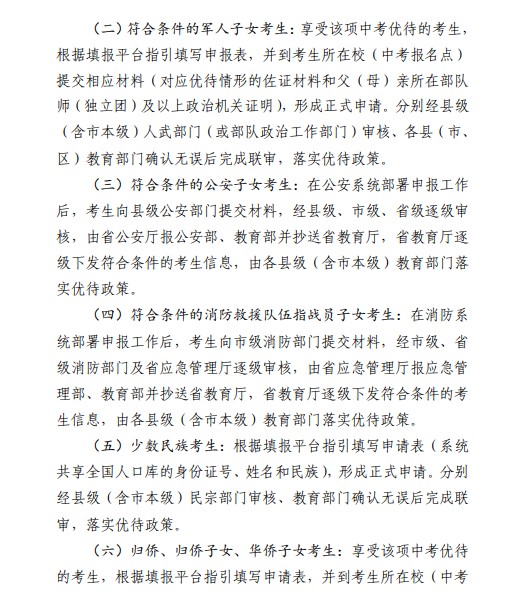 （二）符合条件的军人子女考生：享受该项中考优待的考生，根据填报平台指引填写申报表，并到考生所在校（中考报名点）提交相应材料（对应优待情形的佐证材料和父（母）亲所在部队师（独立团）及以上政治机关证明），形成正式申请。分别经县级（含市本级）人武部门（或部队政治工作部门）审核、各县（市、区）教育部门确认无误后完成联审，落实优待政策。

（三）符合条件的公安子女考生：在公安系统部署申报工作后，考生向县级公安部门提交材料，经县级、市级、省级逐级审核，由省公安厅报公安部、教育部并抄送省教育厅，省教育厅逐级下发符合条件的考生信息，由各县级（含市本级）教育部门落实优待政策。

（四）符合条件的消防救援队伍指战员子女考生：在消防系统部署申报工作后，考生向市级消防部门提交材料，经市级、省级消防部门及省应急管理厅逐级审核，由省应急管理厅报应急管理部、教育部并抄送省教育厅，省教育厅逐级下发符合条件的考生信息，由各县级（含市本级）教育部门落实优待政策。

（五）少数民族考生：根据填报平台指引填写申请表（系统共享全国人口库的身份证号、姓名和民族），形成正式申请。分别经县级（含市本级）民宗部门审核、教育部门确认无误后完成联审，落实优待政策。

（六）归侨、归侨子女、华侨子女考生：享受该项中考优待的考生，根据填报平台指引填写申请表，并到考生所在校（中考